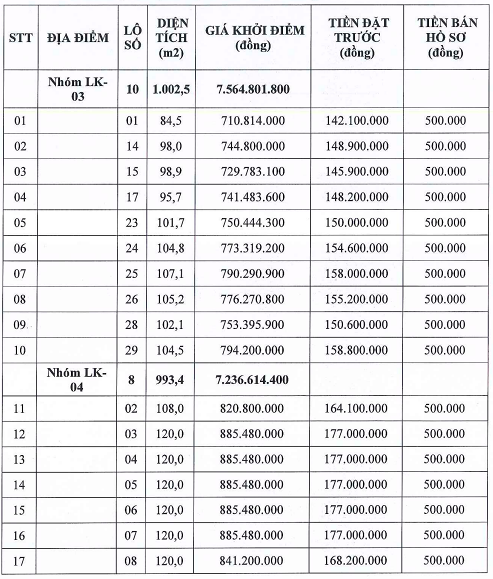 | STT | ĐỊA ĐIỂM | LÔ SỐ | DIỆN TÍCH (m2) | GIÁ KHỞI ĐIỂM (đồng) | TIỀN ĐẶT TRƯỚC (đồng) | TIỀN BÁN HỒ SƠ (đồng) |
|---|---|---|---|---|---|---|
| | Nhóm LK-03 | 10 | 1.002,5 | 7.564.801.800 | | |
| 01 | | 01 | 84,5 | 710.814.000 | 142.100.000 | 500.000 |
| 02 | | 14 | 98,0 | 744.800.000 | 148.900.000 | 500.000 |
| 03 | | 15 | 98,9 | 729.783.100 | 145.900.000 | 500.000 |
| 04 | | 17 | 95,7 | 741.483.600 | 148.200.000 | 500.000 |
| 05 | | 23 | 101,7 | 750.444.300 | 150.000.000 | 500.000 |
| 06 | | 24 | 104,8 | 773.319.200 | 154.600.000 | 500.000 |
| 07 | | 25 | 107,1 | 790.290.900 | 158.000.000 | 500.000 |
| 08 | | 26 | 105,2 | 776.270.800 | 155.200.000 | 500.000 |
| 09 | | 28 | 102,1 | 753.395.900 | 150.600.000 | 500.000 |
| 10 | | 29 | 104,5 | 794.200.000 | 158.800.000 | 500.000 |
| | Nhóm LK-04 | 8 | 993,4 | 7.236.614.400 | | |
| 11 | | 02 | 108,0 | 820.800.000 | 164.100.000 | 500.000 |
| 12 | | 03 | 120,0 | 885.480.000 | 177.000.000 | 500.000 |
| 13 | | 04 | 120,0 | 885.480.000 | 177.000.000 | 500.000 |
| 14 | | 05 | 120,0 | 885.480.000 | 177.000.000 | 500.000 |
| 15 | | 06 | 120,0 | 885.480.000 | 177.000.000 | 500.000 |
| 16 | | 07 | 120,0 | 885.480.000 | 177.000.000 | 500.000 |
| 17 | | 08 | 120,0 | 841.200.000 | 168.200.000 | 500.000 |